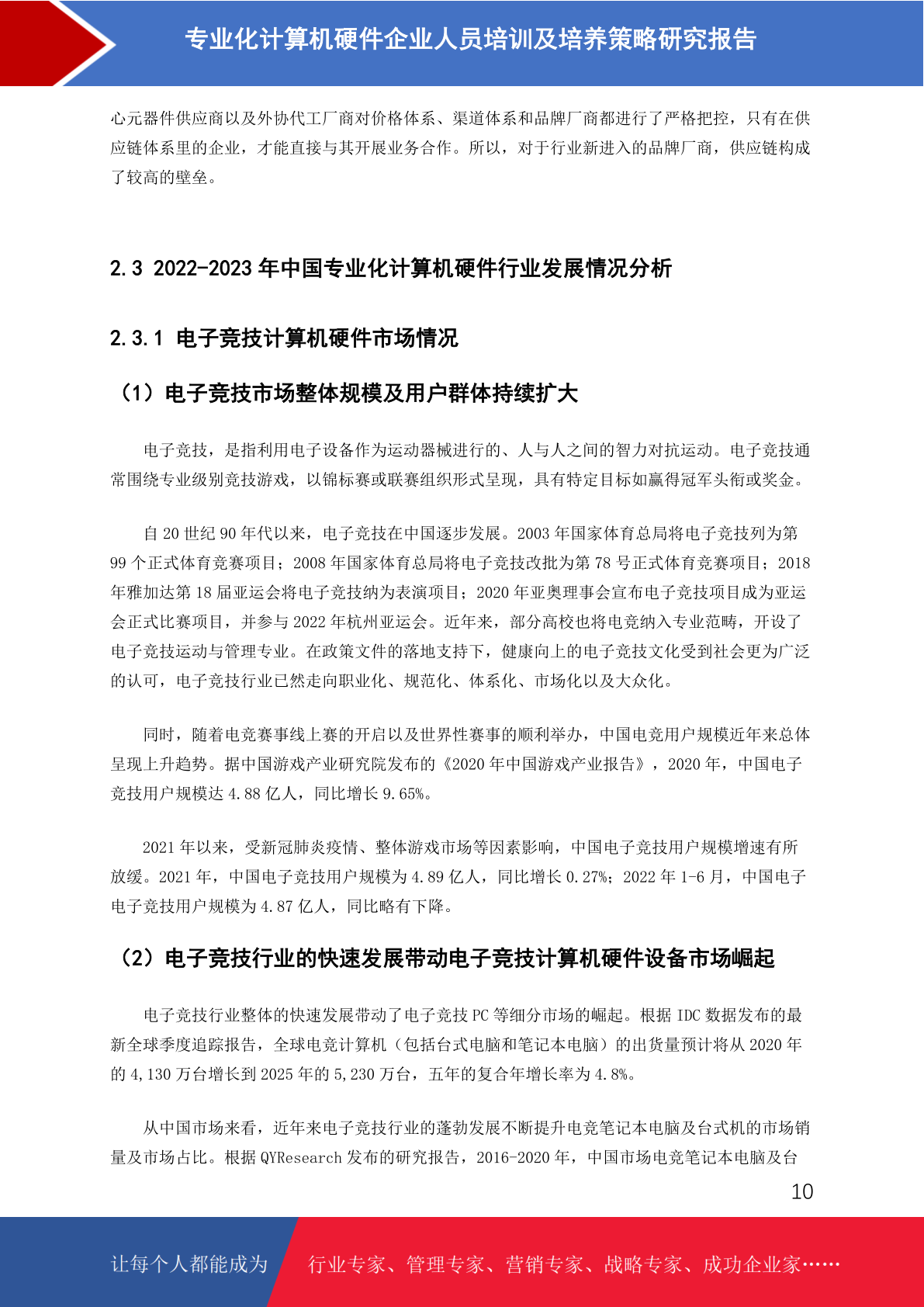 专业化计算机硬件企业人员培训及培养策略研究报告

心元器件供应商以及外协代工厂商对价格体系、渠道体系和品牌厂商都进行了严格把控，只有在供应链体系里的企业，才能直接与其开展业务合作。所以，对于行业新进入的品牌厂商，供应链构成了较高的壁垒。

2.3 2022-2023 年中国专业化计算机硬件行业发展情况分析

2.3.1 电子竞技计算机硬件市场情况

（1）电子竞技市场整体规模及用户群体持续扩大

电子竞技，是指利用电子设备作为运动器械进行的、人与人之间的智力对抗运动。电子竞技通常围绕专业级别竞技游戏，以锦标赛或联赛组织形式呈现，具有特定目标如赢得冠军头衔或奖金。

自 20 世纪 90 年代以来，电子竞技在中国逐步发展。2003 年国家体育总局将电子竞技列为第 99 个正式体育竞赛项目；2008 年国家体育总局将电子竞技改批为第 78 号正式体育竞赛项目；2018 年雅加达第 18 届亚运会将电子竞技纳为表演项目；2020 年亚奥理事会宣布电子竞技项目成为亚运会正式比赛项目，并参与 2022 年杭州亚运会。近年来，部分高校也将电竞纳入专业范畴，开设了电子竞技运动与管理专业。在政策文件的落地支持下，健康向上的电子竞技文化受到社会更为广泛的认可，电子竞技行业已然走向职业化、规范化、体系化、市场化以及大众化。

同时，随着电竞赛事线上赛的开启以及世界性赛事的顺利举办，中国电竞用户规模近年来总体呈现上升趋势。据中国游戏产业研究院发布的《2020 年中国游戏产业报告》，2020 年，中国电子竞技用户规模达 4.88 亿人，同比增长 9.65%。

2021 年以来，受新冠肺炎疫情、整体游戏市场等因素影响，中国电子竞技用户规模增速有所放缓。2021 年，中国电子竞技用户规模为 4.89 亿人，同比增长 0.27%；2022 年 1-6 月，中国电子电子竞技用户规模为 4.87 亿人，同比略有下降。

（2）电子竞技行业的快速发展带动电子竞技计算机硬件设备市场崛起

电子竞技行业整体的快速发展带动了电子竞技 PC 等细分市场的崛起。根据 IDC 数据发布的最新全球季度追踪报告，全球电竞计算机（包括台式电脑和笔记本电脑）的出货量预计将从 2020 年的 4,130 万台增长到 2025 年的 5,230 万台，五年的复合年增长率为 4.8%。

从中国市场来看，近年来电子竞技行业的蓬勃发展不断提升电竞笔记本电脑及台式机的市场销量及市场占比。根据 QYResearch 发布的研究报告，2016-2020 年，中国市场电竞笔记本电脑及台

10

让每个人都能成为 行业专家、管理专家、营销专家、战略专家、成功企业家……